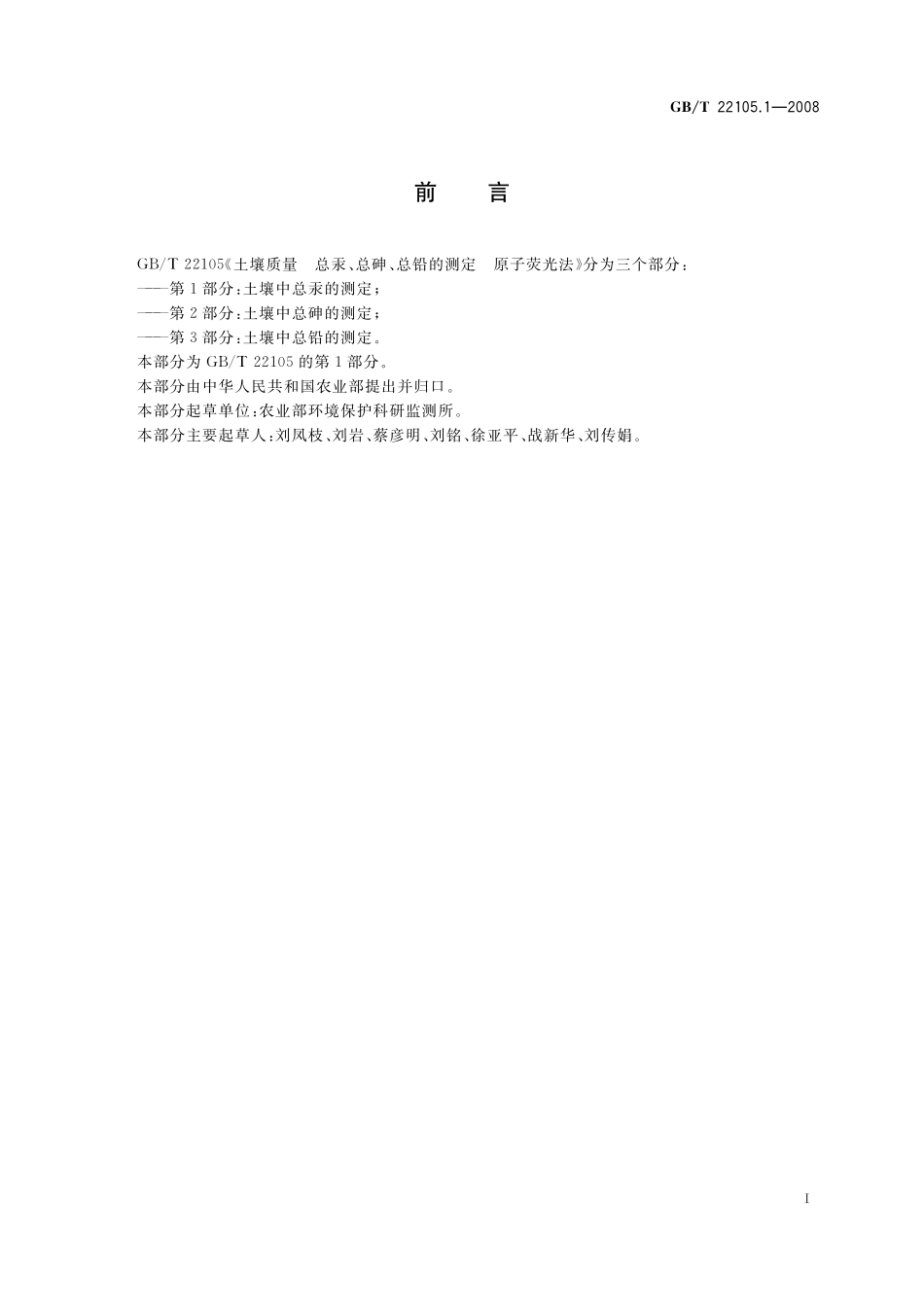 GB/T 22105.1—2008

前　言

GB/T 22105《土壤质量　总汞、总砷、总铅的测定　原子荧光法》分为三个部分：

——第1部分：土壤中总汞的测定；

——第2部分：土壤中总砷的测定；

——第3部分：土壤中总铅的测定。

本部分为GB/T 22105的第1部分。

本部分由中华人民共和国农业部提出并归口。

本部分起草单位：农业部环境保护科研监测所。

本部分主要起草人：刘凤枝、刘岩、蔡彦明、刘铭、徐亚平、战新华、刘传娟。

I